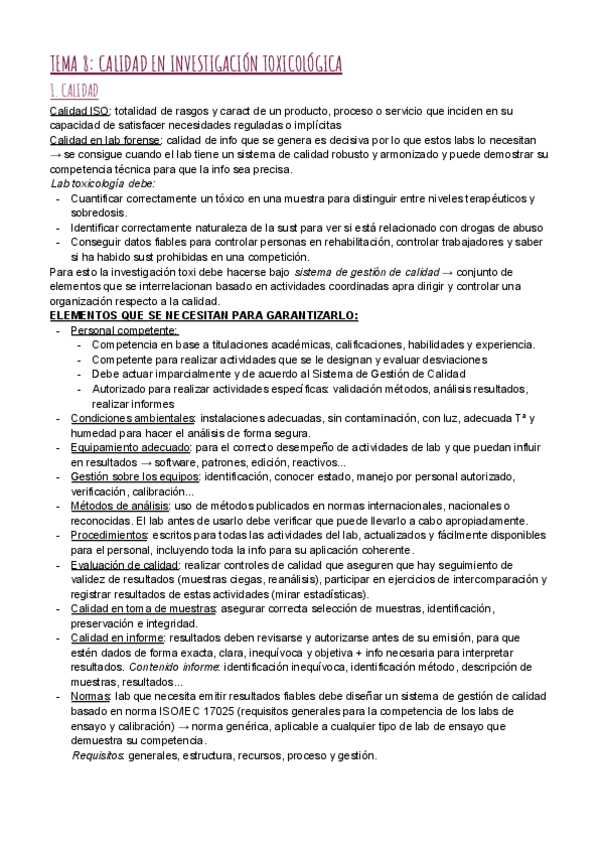 TEMA 8: CALIDAD EN INVESTIGACIÓN TOXICOLÓGICA

1. CALIDAD

Calidad ISO: totalidad de rasgos y caract de un producto, proceso o servicio que inciden en su capacidad de satisfacer necesidades reguladas o implícitas
Calidad en lab forense: calidad de info que se genera es decisiva por lo que estos labs lo necesitan → se consigue cuando el lab tiene un sistema de calidad robusto y armonizado y puede demostrar su competencia técnica para que la info sea precisa.
Lab toxicología debe:
- Cuantificar correctamente un tóxico en una muestra para distinguir entre niveles terapéuticos y sobredosis.
- Identificar correctamente naturaleza de la sust para ver si está relacionado con drogas de abuso
- Conseguir datos fiables para controlar personas en rehabilitación, controlar trabajadores y saber si ha habido sust prohibidas en una competición.

Para esto la investigación toxi debe hacerse bajo sistema de gestión de calidad → conjunto de elementos que se interrelacionan basado en actividades coordinadas apra dirigir y controlar una organización respecto a la calidad.

ELEMENTOS QUE SE NECESITAN PARA GARANTIZARLO:
- Personal competente:
  - Competencia en base a titulaciones académicas, calificaciones, habilidades y experiencia.
  - Competente para realizar actividades que se le designan y evaluar desviaciones
  - Debe actuar imparcialmente y de acuerdo al Sistema de Gestión de Calidad
  - Autorizado para realizar actividades específicas: validación métodos, análisis resultados, realizar informes
- Condiciones ambientales: instalaciones adecuadas, sin contaminación, con luz, adecuada Tª y humedad para hacer el análisis de forma segura.
- Equipamiento adecuado: para el correcto desempeño de actividades de lab y que puedan influir en resultados → software, patrones, edición, reactivos...
- Gestión sobre los equipos: identificación, conocer estado, manejo por personal autorizado, verificación, calibración...
- Métodos de análisis: uso de métodos publicados en normas internacionales, nacionales o reconocidas. El lab antes de usarlo debe verificar que puede llevarlo a cabo apropiadamente.
- Procedimientos: escritos para todas las actividades del lab, actualizados y fácilmente disponibles para el personal, incluyendo toda la info para su aplicación coherente.
- Evaluación de calidad: realizar controles de calidad que aseguren que hay seguimiento de validez de resultados (muestras ciegas, reanálisis), participar en ejercicios de intercomparación y registrar resultados de estas actividades (mirar estadísticas).
- Calidad en toma de muestras: asegurar correcta selección de muestras, identificación, preservación e integridad.
- Calidad en informe: resultados deben revisarse y autorizarse antes de su emisión, para que estén dados de forma exacta, clara, inequívoca y objetiva + info necesaria para interpretar resultados. Contenido informe: identificación inequívoca, identificación método, descripción de muestras, resultados...
- Normas: lab que necesita emitir resultados fiables debe diseñar un sistema de gestión de calidad basado en norma ISO/IEC 17025 (requisitos generales para la competencia de los labs de ensayo y calibración) → norma genérica, aplicable a cualquier tipo de lab de ensayo que demuestra su competencia.
  Requisitos: generales, estructura, recursos, proceso y gestión.